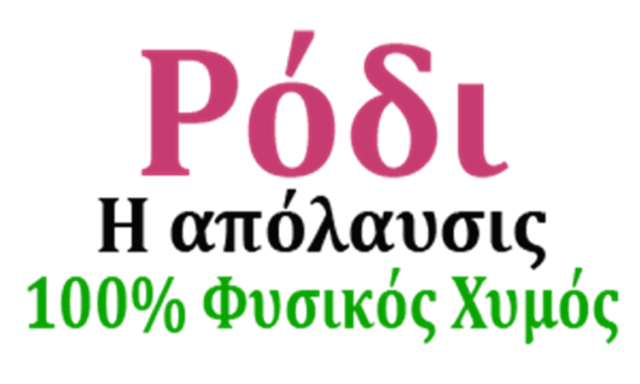 Ρόδι
Η απόλαυσις
100% Φυσικός Χυμός